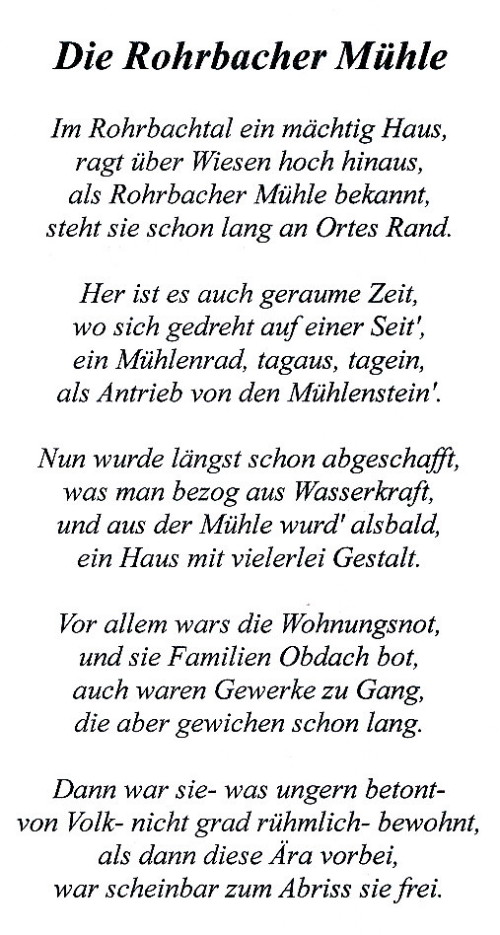 Die Rohrbacher Mühle

Im Rohrbachtal ein mächtig Haus,
ragt über Wiesen hoch hinaus,
als Rohrbacher Mühle bekannt,
steht sie schon lang an Ortes Rand.

Her ist es auch geraume Zeit,
wo sich gedreht auf einer Seit',
ein Mühlenrad, tagaus, tagein,
als Antrieb von den Mühlenstein'.

Nun wurde längst schon abgeschafft,
was man bezog aus Wasserkraft,
und aus der Mühle wurd' alsbald,
ein Haus mit vielerlei Gestalt.

Vor allem wars die Wohnungsnot,
und sie Familien Obdach bot,
auch waren Gewerke zu Gang,
die aber gewichen schon lang.

Dann war sie- was ungern betont-
von Volk- nicht grad rühmlich- bewohnt,
als dann diese Ära vorbei,
war scheinbar zum Abriss sie frei.